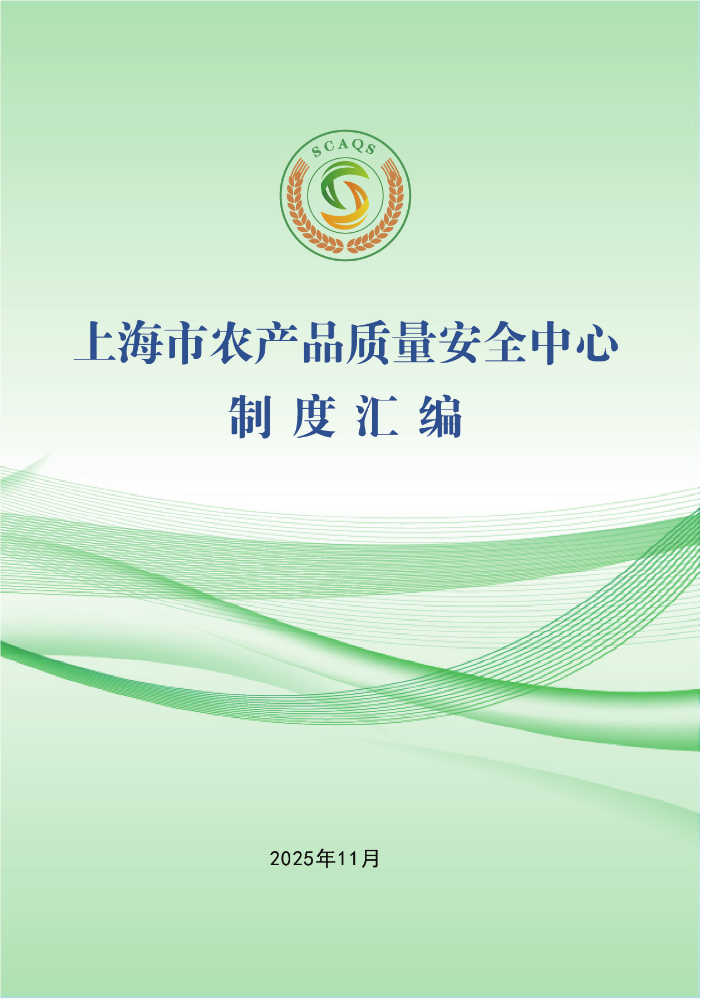 SCAQS

上海市农产品质量安全中心

制 度 汇 编

2025年11月